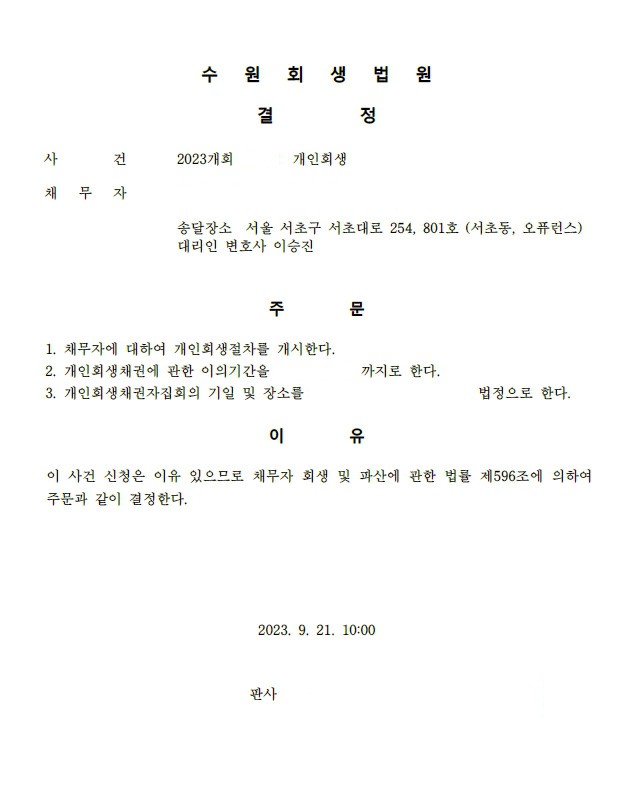 수 원 회 생 법 원

결 정

사 건 2023개회 개인회생

채 무 자

송달장소 서울 서초구 서초대로 254, 801호 (서초동, 오퓨런스)
대리인 변호사 이승진

주 문

1. 채무자에 대하여 개인회생절차를 개시한다.
2. 개인회생채권에 관한 이의기간을 까지로 한다.
3. 개인회생채권자집회의 기일 및 장소를 법정으로 한다.

이 유

이 사건 신청은 이유 있으므로 채무자 회생 및 파산에 관한 법률 제596조에 의하여 주문과 같이 결정한다.

2023. 9. 21. 10:00

판사